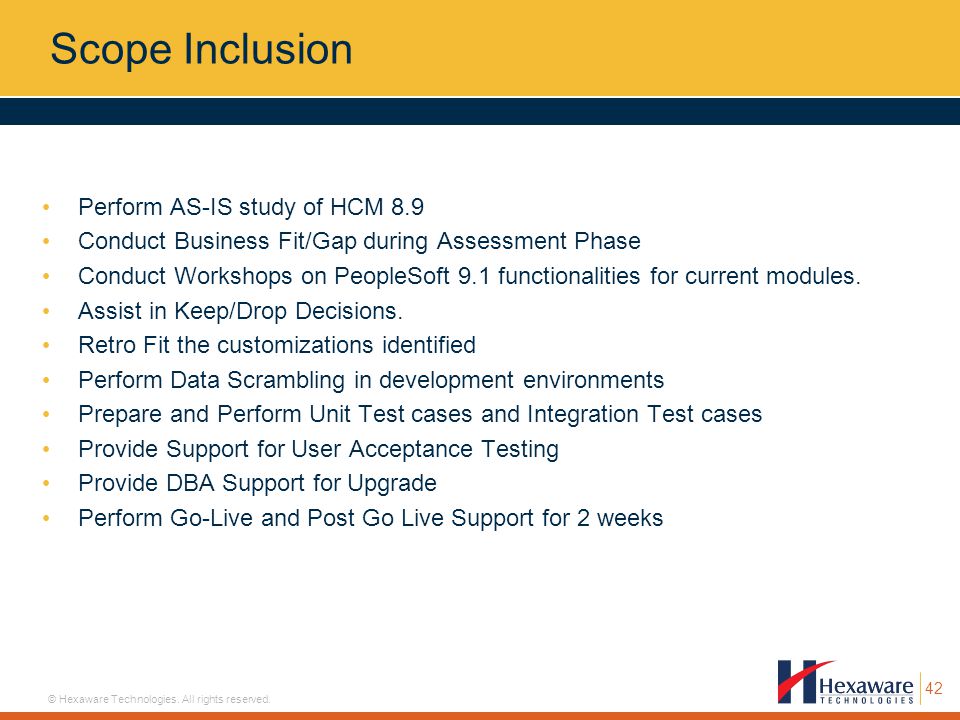 Scope Inclusion

• Perform AS-IS study of HCM 8.9
• Conduct Business Fit/Gap during Assessment Phase
• Conduct Workshops on PeopleSoft 9.1 functionalities for current modules.
• Assist in Keep/Drop Decisions.
• Retro Fit the customizations identified
• Perform Data Scrambling in development environments
• Prepare and Perform Unit Test cases and Integration Test cases
• Provide Support for User Acceptance Testing
• Provide DBA Support for Upgrade
• Perform Go-Live and Post Go Live Support for 2 weeks

© Hexaware Technologies. All rights reserved.

Hexaware TECHNOLOGIES

42